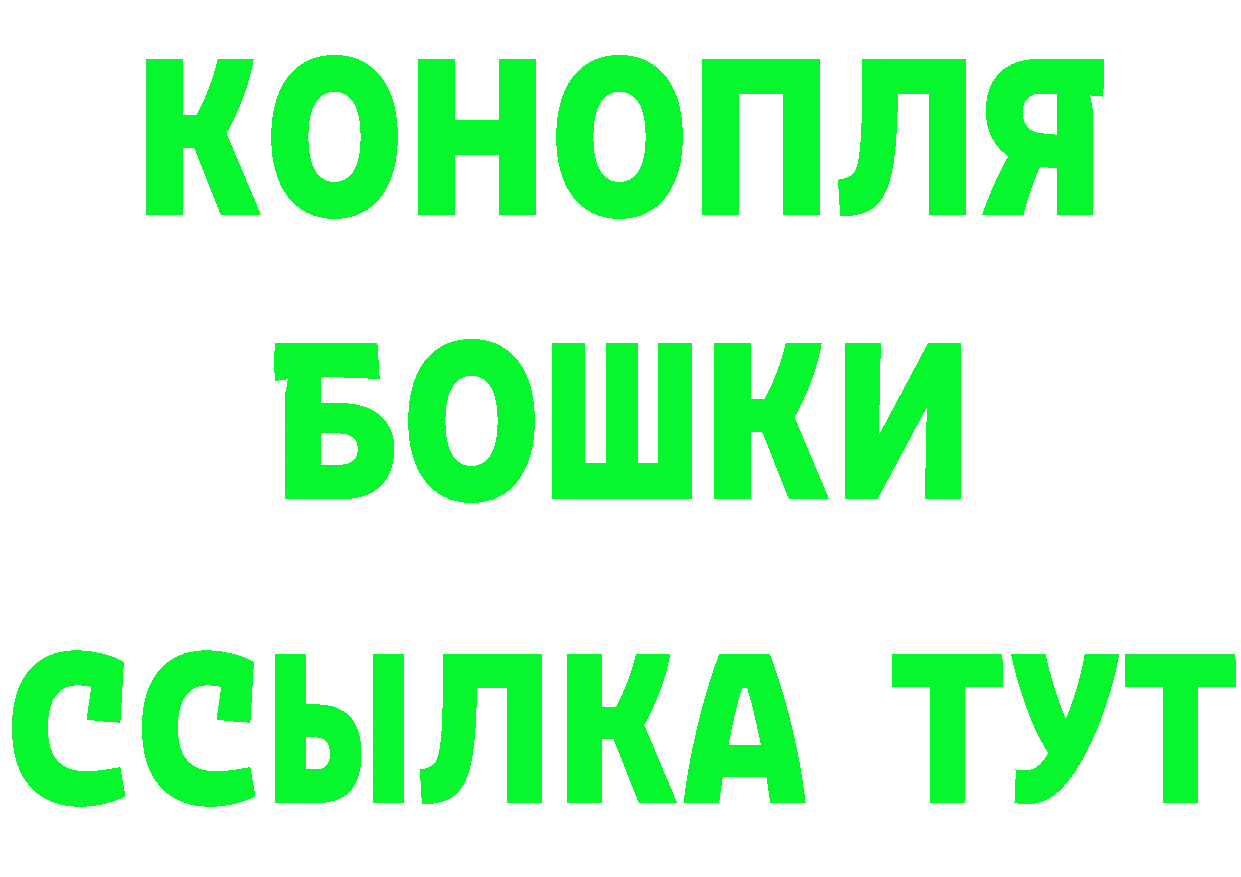 КОНОПЛЯ
БОШКИ
ССЫЛКА ТУТ